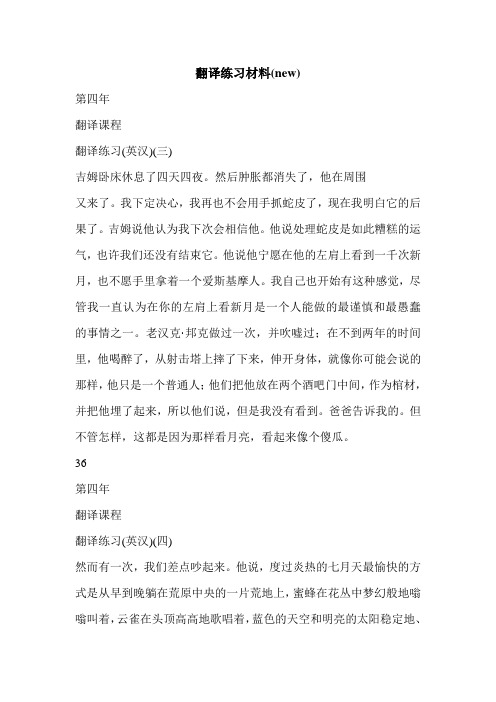 翻译练习材料(new)

第四年

翻译课程

翻译练习(英汉)(三)

吉姆卧床休息了四天四夜。然后肿胀都消失了，他在周围

又来了。我下定决心，我再也不会用手抓蛇皮了，现在我明白它的后果了。吉姆说他认为我下次会相信他。他说处理蛇皮是如此糟糕的运气，也许我们还没有结束它。他说他宁愿在他的左肩上看到一千次新月，也不愿手里拿着一个爱斯基摩人。我自己也开始有这种感觉，尽管我一直认为在你的左肩上看新月是一个人能做的最谨慎和最愚蠢的事情之一。老汉克·邦克做过一次，并吹嘘过；在不到两年的时间里，他喝醉了，从射击塔上摔了下来，伸开身体，就像你可能会说的那样，他只是一个普通人；他们把他放在两个酒吧门中间，作为棺材，并把他埋了起来，所以他们说，但是我没有看到。爸爸告诉我的。但不管怎样，这都是因为那样看月亮，看起来像个傻瓜。

36

第四年

翻译课程

翻译练习(英汉)(四)

然而有一次，我们差点吵起来。他说，度过炎热的七月天最愉快的方式是从早到晚躺在荒原中央的一片荒地上，蜜蜂在花丛中梦幻般地嗡嗡叫着，云雀在头顶高高地歌唱着，蓝色的天空和明亮的太阳稳定地、